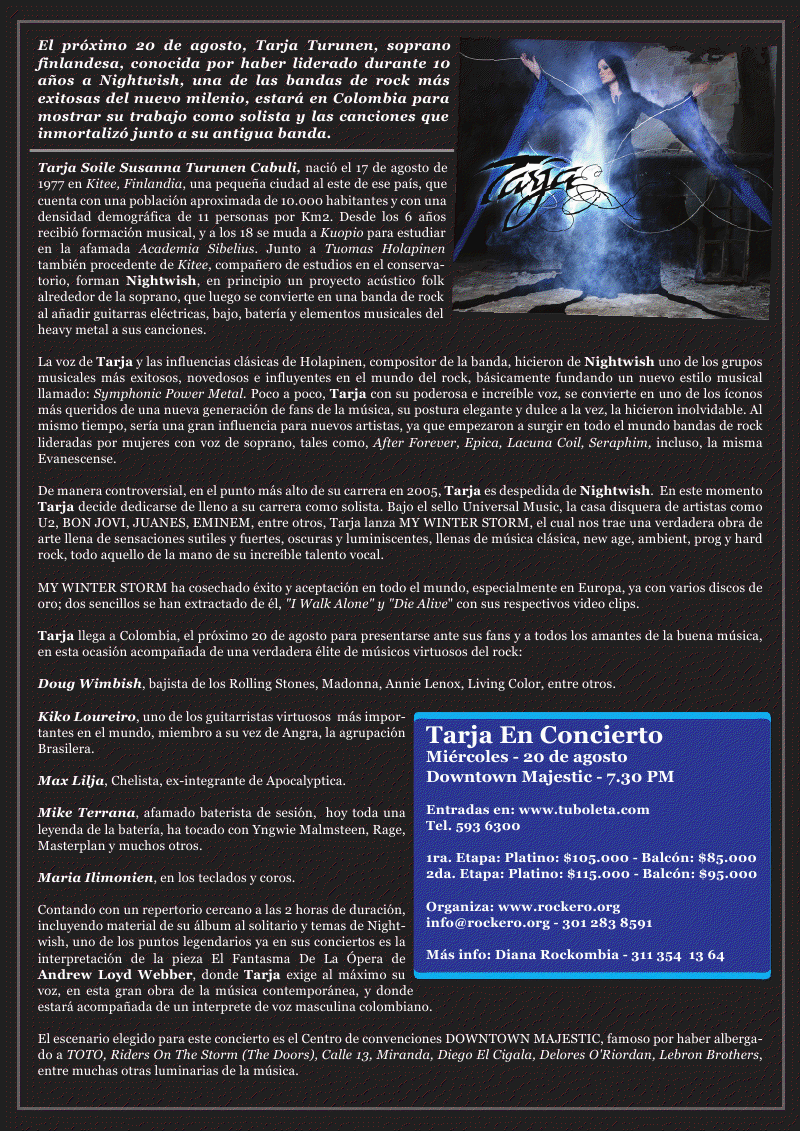 El próximo 20 de agosto, Tarja Turunen, soprano finlandesa, conocida por haber liderado durante 10 años a Nightwish, una de las bandas de rock más exitosas del nuevo milenio, estará en Colombia para mostrar su trabajo como solista y las canciones que inmortalizó junto a su antigua banda.

Tarja

Tarja Soile Susanna Turunen Cabuli, nació el 17 de agosto de 1977 en Kitee, Finlandia, una pequeña ciudad al este de ese país, que cuenta con una población aproximada de 10.000 habitantes y con una densidad demográfica de 11 personas por Km2. Desde los 6 años recibió formación musical, y a los 18 se muda a Kuopio para estudiar en la afamada Academia Sibelius. Junto a Tuomas Holapinen también procedente de Kitee, compañero de estudios en el conservatorio, forman Nightwish, en principio un proyecto acústico folk alrededor de la soprano, que luego se convierte en una banda de rock al añadir guitarras eléctricas, bajo, batería y elementos musicales del heavy metal a sus canciones.

La voz de Tarja y las influencias clásicas de Holapinen, compositor de la banda, hicieron de Nightwish uno de los grupos musicales más exitosos, novedosos e influyentes en el mundo del rock, básicamente fundando un nuevo estilo musical llamado: Symphonic Power Metal. Poco a poco, Tarja con su poderosa e increíble voz, se convierte en uno de los íconos más queridos de una nueva generación de fans de la música, su postura elegante y dulce a la vez, la hicieron inolvidable. Al mismo tiempo, sería una gran influencia para nuevos artistas, ya que empezaron a surgir en todo el mundo bandas de rock lideradas por mujeres con voz de soprano, tales como, After Forever, Epica, Lacuna Coil, Seraphim, incluso, la misma Evanescense.

De manera controversial, en el punto más alto de su carrera en 2005, Tarja es despedida de Nightwish. En este momento Tarja decide dedicarse de lleno a su carrera como solista. Bajo el sello Universal Music, la casa disquera de artistas como U2, BON JOVI, JUANES, EMINEM, entre otros, Tarja lanza MY WINTER STORM, el cual nos trae una verdadera obra de arte llena de sensaciones sutiles y fuertes, oscuras y luminiscentes, llenas de música clásica, new age, ambient, prog y hard rock, todo aquello de la mano de su increíble talento vocal.

MY WINTER STORM ha cosechado éxito y aceptación en todo el mundo, especialmente en Europa, ya con varios discos de oro; dos sencillos se han extractado de él, "I Walk Alone" y "Die Alive" con sus respectivos video clips.

Tarja llega a Colombia, el próximo 20 de agosto para presentarse ante sus fans y a todos los amantes de la buena música, en esta ocasión acompañada de una verdadera élite de músicos virtuosos del rock:

Doug Wimbish, bajista de los Rolling Stones, Madonna, Annie Lenox, Living Color, entre otros.

Kiko Loureiro, uno de los guitarristas virtuosos más importantes en el mundo, miembro a su vez de Angra, la agrupación Brasilera.

Max Lilja, Chelista, ex-integrante de Apocalyptica.

Mike Terrana, afamado baterista de sesión, hoy toda una leyenda de la batería, ha tocado con Yngwie Malmsteen, Rage, Masterplan y muchos otros.

Maria Ilimonien, en los teclados y coros.

Contando con un repertorio cercano a las 2 horas de duración, incluyendo material de su álbum al solitario y temas de Nightwish, uno de los puntos legendarios ya en sus conciertos es la interpretación de la pieza El Fantasma De La Ópera de Andrew Loyd Webber, donde Tarja exige al máximo su voz, en esta gran obra de la música contemporánea, y donde estará acompañada de un interprete de voz masculina colombiano.

Tarja En Concierto
Miércoles - 20 de agosto
Downtown Majestic - 7.30 PM

Entradas en: www.tuboleta.com
Tel. 593 6300

1ra. Etapa: Platino: $105.000 - Balcón: $85.000
2da. Etapa: Platino: $115.000 - Balcón: $95.000

Organiza: www.rockero.org
info@rockero.org - 301 283 8591

Más info: Diana Rockombia - 311 354 13 64

El escenario elegido para este concierto es el Centro de convenciones DOWNTOWN MAJESTIC, famoso por haber albergado a TOTO, Riders On The Storm (The Doors), Calle 13, Miranda, Diego El Cigala, Delores O'Riordan, Lebron Brothers, entre muchas otras luminarias de la música.